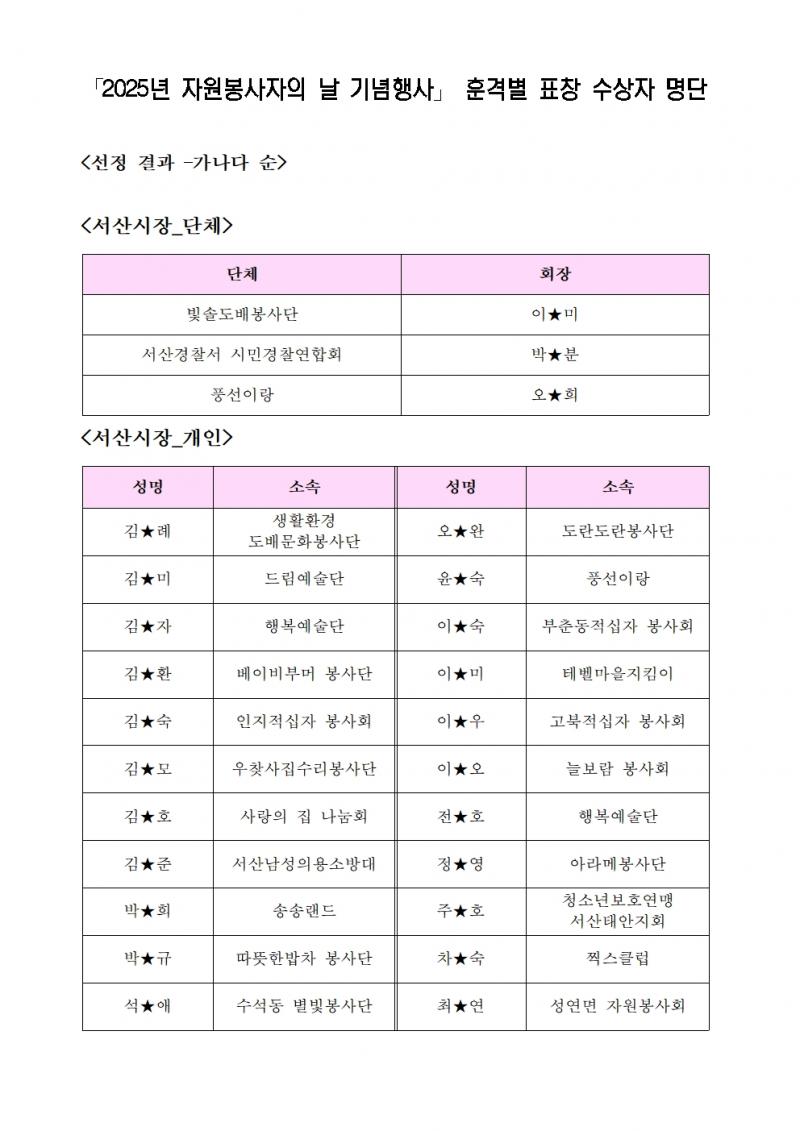 「2025년 자원봉사자의 날 기념행사」 훈격별 표창 수상자 명단

<선정 결과 -가나다 순>

<서산시장_단체>

| 단체 | 회장 |
|---|---|
| 빛솔도배봉사단 | 이★미 |
| 서산경찰서 시민경찰연합회 | 박★분 |
| 풍선이랑 | 오★희 |

<서산시장_개인>

| 성명 | 소속 | 성명 | 소속 |
|---|---|---|---|
| 김★례 | 생활환경 도배문화봉사단 | 오★완 | 도란도란봉사단 |
| 김★미 | 드림예술단 | 윤★숙 | 풍선이랑 |
| 김★자 | 행복예술단 | 이★숙 | 부춘동적십자 봉사회 |
| 김★환 | 베이비부머 봉사단 | 이★미 | 테벨마을지킴이 |
| 김★숙 | 인지적십자 봉사회 | 이★우 | 고북적십자 봉사회 |
| 김★모 | 우찾사집수리봉사단 | 이★오 | 늘보람 봉사회 |
| 김★호 | 사랑의 집 나눔회 | 전★호 | 행복예술단 |
| 김★준 | 서산남성의용소방대 | 정★영 | 아라메봉사단 |
| 박★희 | 송송랜드 | 주★호 | 청소년보호연맹 서산태안지회 |
| 박★규 | 따뜻한밥차 봉사단 | 차★숙 | 찍스클럽 |
| 석★애 | 수석동 별빛봉사단 | 최★연 | 성연면 자원봉사회 |